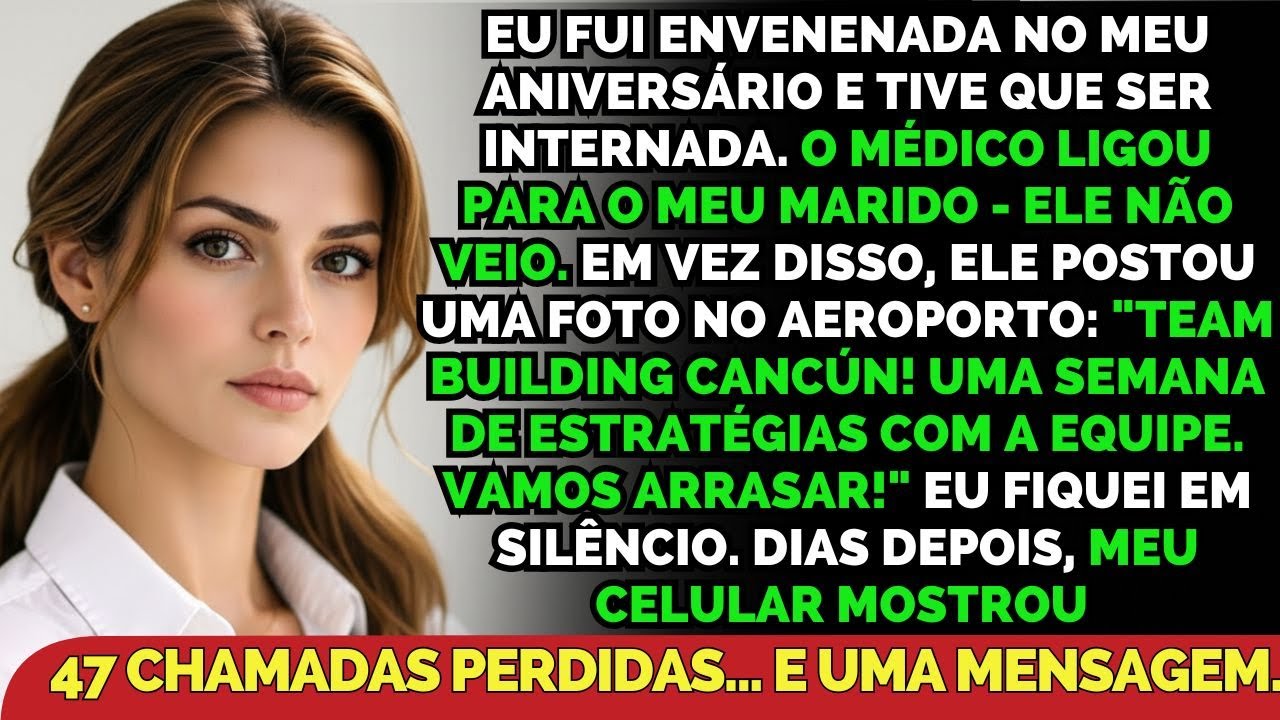 EU FUI ENVENENADA NO MEU ANIVERSÁRIO E TIVE QUE SER INTERNADA. O MÉDICO LIGOU PARA O MEU MARIDO - ELE NÃO VEIO. EM VEZ DISSO, ELE POSTOU UMA FOTO NO AEROPORTO: "TEAM BUILDING CANCÚN! UMA SEMANA DE ESTRATÉGIAS COM A EQUIPE. VAMOS ARRASAR!" EU FIQUEI EM SILÊNCIO. DIAS DEPOIS, MEU CELULAR MOSTROU

47 CHAMADAS PERDIDAS... E UMA MENSAGEM.